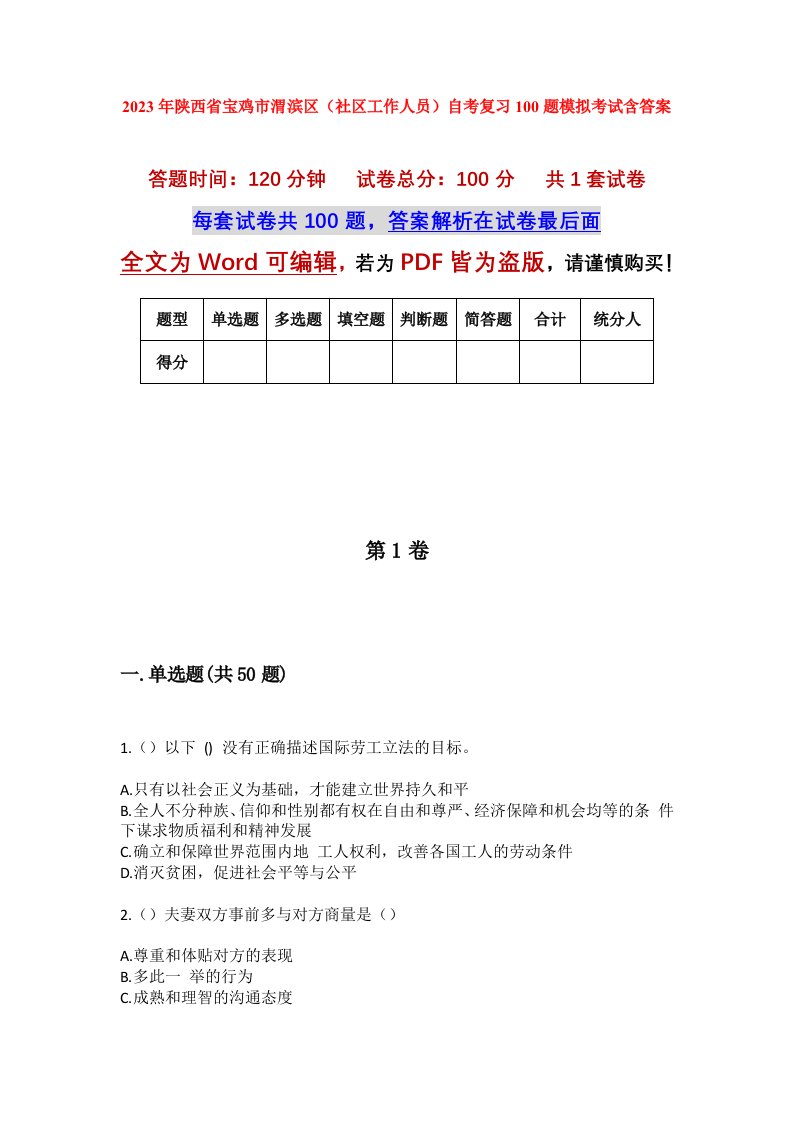 2023年陕西省宝鸡市渭滨区（社区工作人员）自考复习100题模拟考试含答案

答题时间：120分钟　试卷总分：100分　共1套试卷

每套试卷共100题，答案解析在试卷最后面

全文为Word可编辑，若为PDF皆为盗版，请谨慎购买！

| 题型 | 单选题 | 多选题 | 填空题 | 判断题 | 简答题 | 合计 | 统分人 |
|---|---|---|---|---|---|---|---|
| 得分 | | | | | | | |

第1卷

一.单选题(共50题)

1.（）以下 () 没有正确描述国际劳工立法的目标。

A.只有以社会正义为基础，才能建立世界持久和平
B.全人不分种族、信仰和性别都有权在自由和尊严、经济保障和机会均等的条 件下谋求物质福利和精神发展
C.确立和保障世界范围内地 工人权利，改善各国工人的劳动条件
D.消灭贫困，促进社会平等与公平

2.（）夫妻双方事前多与对方商量是（）

A.尊重和体贴对方的表现
B.多此一 举的行为
C.成熟和理智的沟通态度